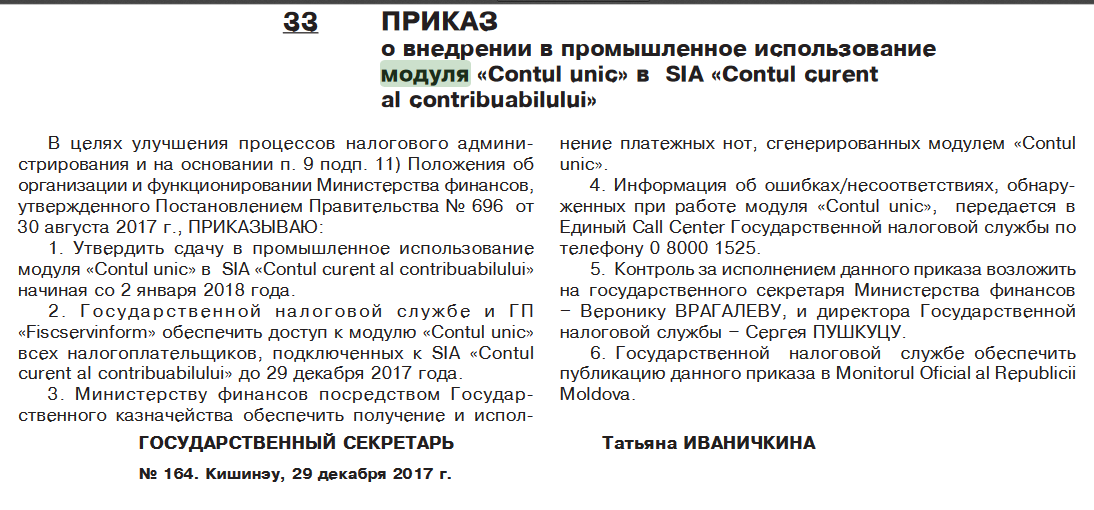 33 ПРИКАЗ
о внедрении в промышленное использование модуля «Contul unic» в SIA «Contul curent al contribuabilului»

В целях улучшения процессов налогового администрирования и на основании п. 9 подп. 11) Положения об организации и функционировании Министерства финансов, утвержденного Постановлением Правительства № 696 от 30 августа 2017 г., ПРИКАЗЫВАЮ:

1. Утвердить сдачу в промышленное использование модуля «Contul unic» в SIA «Contul curent al contribuabilului» начиная со 2 января 2018 года.

2. Государственной налоговой службе и ГП «Fiscservinform» обеспечить доступ к модулю «Contul unic» всех налогоплательщиков, подключенных к SIA «Contul curent al contribuabilului» до 29 декабря 2017 года.

3. Министерству финансов посредством Государственного казначейства обеспечить получение и исполнение платежных нот, сгенерированных модулем «Contul unic».

4. Информация об ошибках/несоответствиях, обнаруженных при работе модуля «Contul unic», передается в Единый Call Center Государственной налоговой службы по телефону 0 8000 1525.

5. Контроль за исполнением данного приказа возложить на государственного секретаря Министерства финансов – Веронику ВРАГАЛЕВУ, и директора Государственной налоговой службы – Сергея ПУШКУЦУ.

6. Государственной налоговой службе обеспечить публикацию данного приказа в Monitorul Oficial al Republicii Moldova.

ГОСУДАРСТВЕННЫЙ СЕКРЕТАРЬ Татьяна ИВАНИЧКИНА

№ 164. Кишинэу, 29 декабря 2017 г.